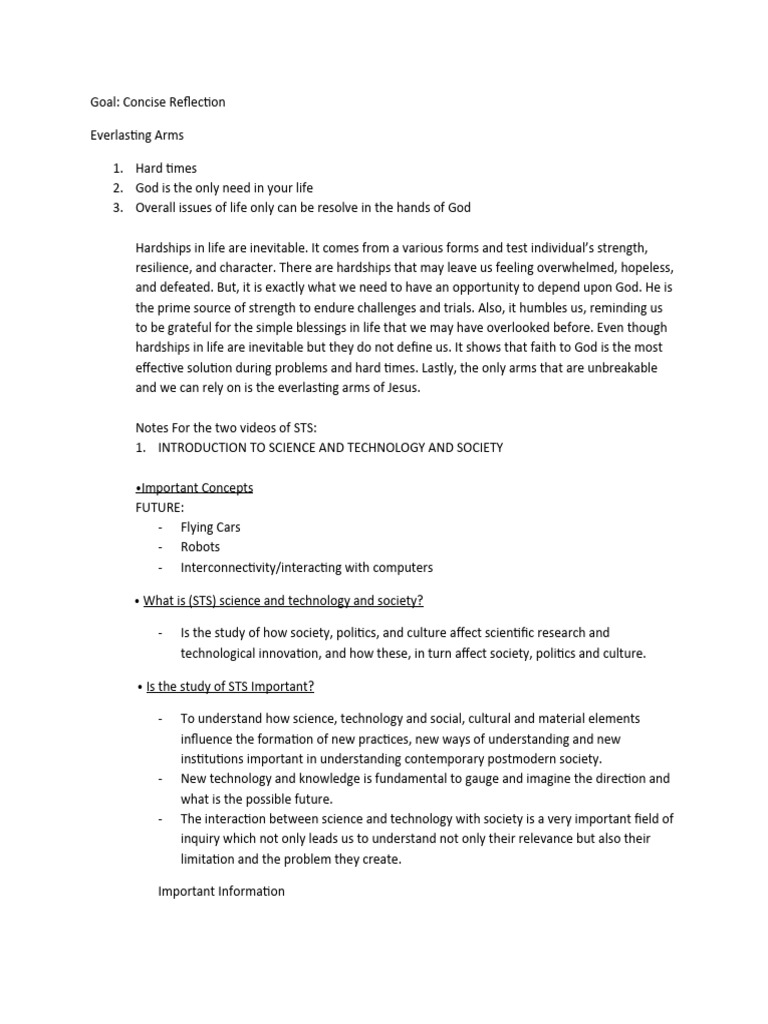 Goal: Concise Reflection

Everlasting Arms

1. Hard times
2. God is the only need in your life
3. Overall issues of life only can be resolve in the hands of God

Hardships in life are inevitable. It comes from a various forms and test individual's strength, resilience, and character. There are hardships that may leave us feeling overwhelmed, hopeless, and defeated. But, it is exactly what we need to have an opportunity to depend upon God. He is the prime source of strength to endure challenges and trials. Also, it humbles us, reminding us to be grateful for the simple blessings in life that we may have overlooked before. Even though hardships in life are inevitable but they do not define us. It shows that faith to God is the most effective solution during problems and hard times. Lastly, the only arms that are unbreakable and we can rely on is the everlasting arms of Jesus.

Notes For the two videos of STS:
1. INTRODUCTION TO SCIENCE AND TECHNOLOGY AND SOCIETY

•Important Concepts
FUTURE:
- Flying Cars
- Robots
- Interconnectivity/interacting with computers

• What is (STS) science and technology and society?

- Is the study of how society, politics, and culture affect scientific research and technological innovation, and how these, in turn affect society, politics and culture.

• Is the study of STS Important?

- To understand how science, technology and social, cultural and material elements influence the formation of new practices, new ways of understanding and new institutions important in understanding contemporary postmodern society.
- New technology and knowledge is fundamental to gauge and imagine the direction and what is the possible future.
- The interaction between science and technology with society is a very important field of inquiry which not only leads us to understand not only their relevance but also their limitation and the problem they create.

Important Information